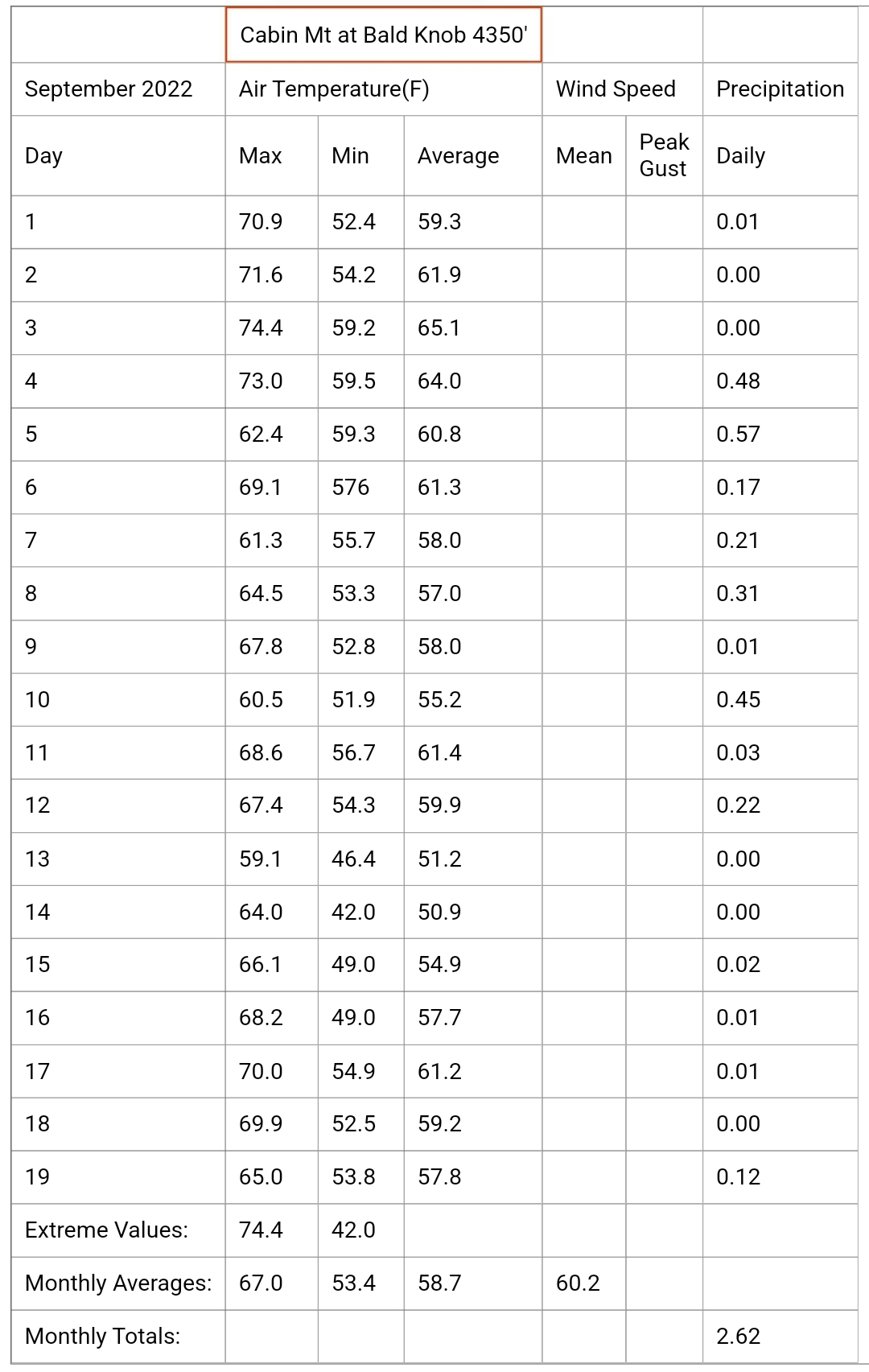 | | Cabin Mt at Bald Knob 4350' | | | | | |
|---|---|---|---|---|---|---|
| September 2022 | Air Temperature(F) | | | Wind Speed | | Precipitation |
| Day | Max | Min | Average | Mean | Peak Gust | Daily |
| 1 | 70.9 | 52.4 | 59.3 | | | 0.01 |
| 2 | 71.6 | 54.2 | 61.9 | | | 0.00 |
| 3 | 74.4 | 59.2 | 65.1 | | | 0.00 |
| 4 | 73.0 | 59.5 | 64.0 | | | 0.48 |
| 5 | 62.4 | 59.3 | 60.8 | | | 0.57 |
| 6 | 69.1 | 576 | 61.3 | | | 0.17 |
| 7 | 61.3 | 55.7 | 58.0 | | | 0.21 |
| 8 | 64.5 | 53.3 | 57.0 | | | 0.31 |
| 9 | 67.8 | 52.8 | 58.0 | | | 0.01 |
| 10 | 60.5 | 51.9 | 55.2 | | | 0.45 |
| 11 | 68.6 | 56.7 | 61.4 | | | 0.03 |
| 12 | 67.4 | 54.3 | 59.9 | | | 0.22 |
| 13 | 59.1 | 46.4 | 51.2 | | | 0.00 |
| 14 | 64.0 | 42.0 | 50.9 | | | 0.00 |
| 15 | 66.1 | 49.0 | 54.9 | | | 0.02 |
| 16 | 68.2 | 49.0 | 57.7 | | | 0.01 |
| 17 | 70.0 | 54.9 | 61.2 | | | 0.01 |
| 18 | 69.9 | 52.5 | 59.2 | | | 0.00 |
| 19 | 65.0 | 53.8 | 57.8 | | | 0.12 |
| Extreme Values: | 74.4 | 42.0 | | | | |
| Monthly Averages: | 67.0 | 53.4 | 58.7 | 60.2 | | |
| Monthly Totals: | | | | | | 2.62 |